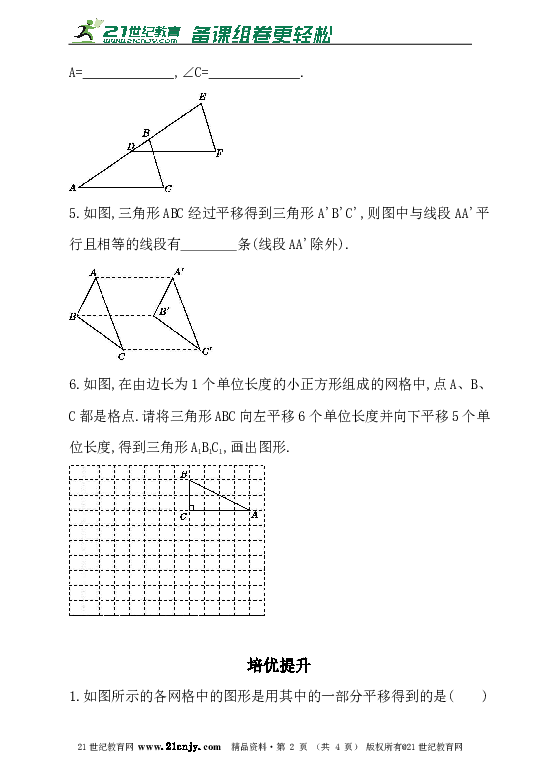 21世纪教育 www.21cnjy.com 备课组卷更轻松

A=______________, ∠C=______________.

E
B
D
F
A
C

5. 如图,三角形 ABC 经过平移得到三角形 A'B'C',则图中与线段 AA'平行且相等的线段有________条(线段 AA'除外).

A
A'
B
B'
C
C'

6. 如图,在由边长为 1 个单位长度的小正方形组成的网格中,点 A、B、C 都是格点.请将三角形 ABC 向左平移 6 个单位长度并向下平移 5 个单位长度,得到三角形 $A_1B_1C_1$,画出图形.

B
C
A

培优提升

1. 如图所示的各网格中的图形是用其中的一部分平移得到的是(　　)

21 世纪教育网 www.21cnjy.com　精品资料·第 2 页 (共 4 页) 版权所有@21 世纪教育网